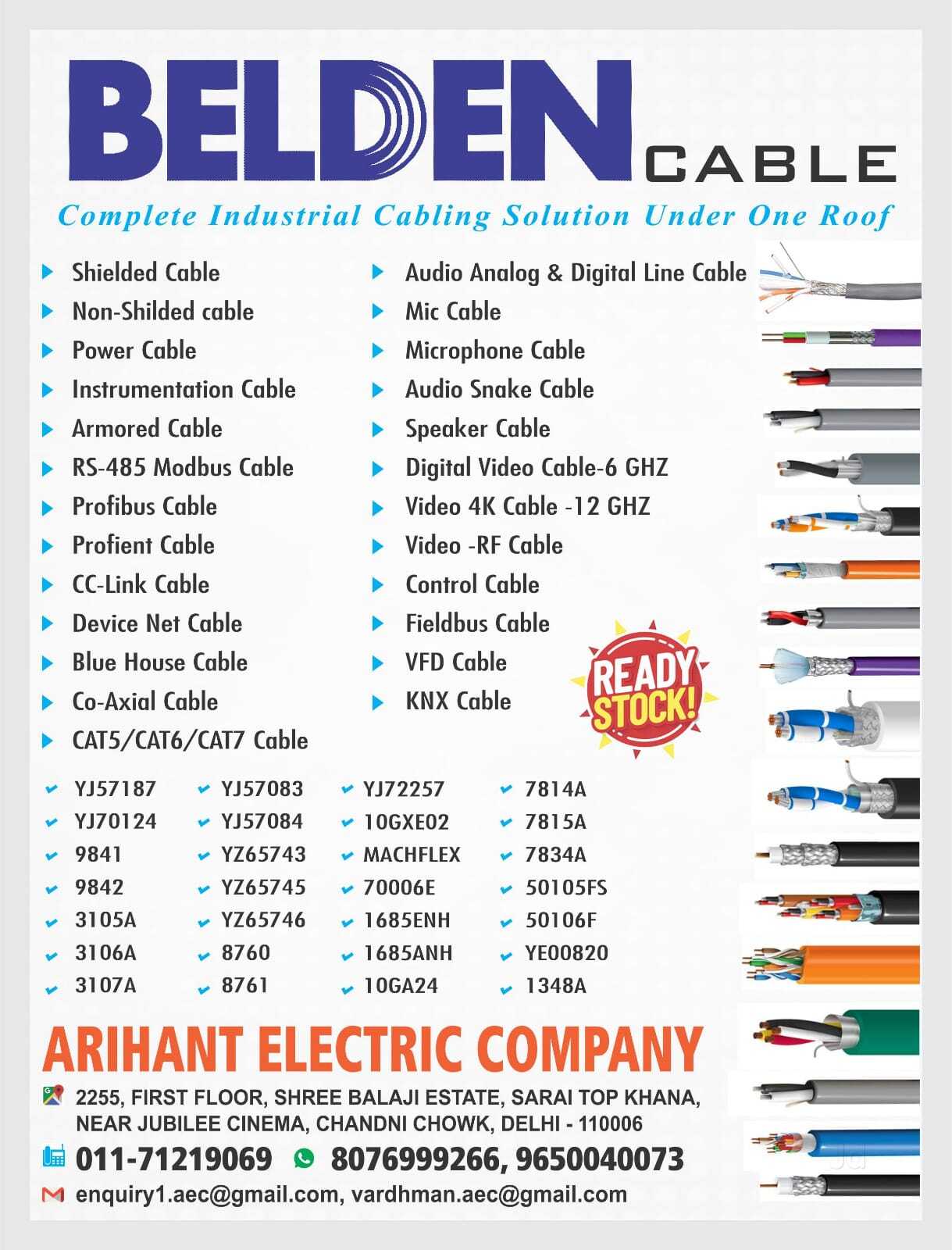 BELDEN CABLE

Complete Industrial Cabling Solution Under One Roof

Shielded Cable
Non-Shilded cable
Power Cable
Instrumentation Cable
Armored Cable
RS-485 Modbus Cable
Profibus Cable
Profient Cable
CC-Link Cable
Device Net Cable
Blue House Cable
Co-Axial Cable
CAT5/CAT6/CAT7 Cable

Audio Analog & Digital Line Cable
Mic Cable
Microphone Cable
Audio Snake Cable
Speaker Cable
Digital Video Cable-6 GHZ
Video 4K Cable -12 GHZ
Video -RF Cable
Control Cable
Fieldbus Cable
VFD Cable
KNX Cable

READY STOCK!

YJ57187
YJ70124
9841
9842
3105A
3106A
3107A

YJ57083
YJ57084
YZ65743
YZ65745
YZ65746
8760
8761

YJ72257
10GXE02
MACHFLEX
70006E
1685ENH
1685ANH
10GA24

7814A
7815A
7834A
50105FS
50106F
YE00820
1348A

ARIHANT ELECTRIC COMPANY

2255, FIRST FLOOR, SHREE BALAJI ESTATE, SARAI TOP KHANA, NEAR JUBILEE CINEMA, CHANDNI CHOWK, DELHI - 110006

011-71219069 8076999266, 9650040073

enquiry1.aec@gmail.com, vardhman.aec@gmail.com